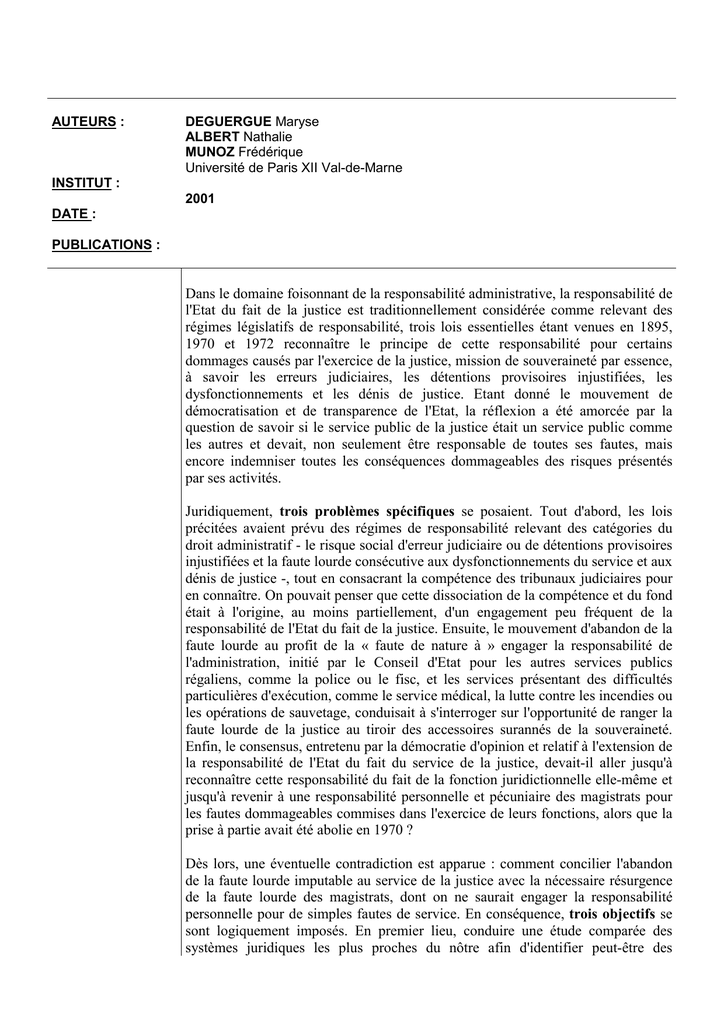 AUTEURS : DEGUERGUE Maryse
ALBERT Nathalie
MUNOZ Frédérique
Université de Paris XII Val-de-Marne

INSTITUT :
2001

DATE :

PUBLICATIONS :

Dans le domaine foisonnant de la responsabilité administrative, la responsabilité de l'Etat du fait de la justice est traditionnellement considérée comme relevant des régimes législatifs de responsabilité, trois lois essentielles étant venues en 1895, 1970 et 1972 reconnaître le principe de cette responsabilité pour certains dommages causés par l'exercice de la justice, mission de souveraineté par essence, à savoir les erreurs judiciaires, les détentions provisoires injustifiées, les dysfonctionnements et les dénis de justice. Etant donné le mouvement de démocratisation et de transparence de l'Etat, la réflexion a été amorcée par la question de savoir si le service public de la justice était un service public comme les autres et devait, non seulement être responsable de toutes ses fautes, mais encore indemniser toutes les conséquences dommageables des risques présentés par ses activités.

Juridiquement, trois problèmes spécifiques se posaient. Tout d'abord, les lois précitées avaient prévu des régimes de responsabilité relevant des catégories du droit administratif - le risque social d'erreur judiciaire ou de détentions provisoires injustifiées et la faute lourde consécutive aux dysfonctionnements du service et aux dénis de justice -, tout en consacrant la compétence des tribunaux judiciaires pour en connaître. On pouvait penser que cette dissociation de la compétence et du fond était à l'origine, au moins partiellement, d'un engagement peu fréquent de la responsabilité de l'Etat du fait de la justice. Ensuite, le mouvement d'abandon de la faute lourde au profit de la « faute de nature à » engager la responsabilité de l'administration, initié par le Conseil d'Etat pour les autres services publics régaliens, comme la police ou le fisc, et les services présentant des difficultés particulières d'exécution, comme le service médical, la lutte contre les incendies ou les opérations de sauvetage, conduisait à s'interroger sur l'opportunité de ranger la faute lourde de la justice au tiroir des accessoires surannés de la souveraineté. Enfin, le consensus, entretenu par la démocratie d'opinion et relatif à l'extension de la responsabilité de l'Etat du fait du service de la justice, devait-il aller jusqu'à reconnaître cette responsabilité du fait de la fonction juridictionnelle elle-même et jusqu'à revenir à une responsabilité personnelle et pécuniaire des magistrats pour les fautes dommageables commises dans l'exercice de leurs fonctions, alors que la prise à partie avait été abolie en 1970 ?

Dès lors, une éventuelle contradiction est apparue : comment concilier l'abandon de la faute lourde imputable au service de la justice avec la nécessaire résurgence de la faute lourde des magistrats, dont on ne saurait engager la responsabilité personnelle pour de simples fautes de service. En conséquence, trois objectifs se sont logiquement imposés. En premier lieu, conduire une étude comparée des systèmes juridiques les plus proches du nôtre afin d'identifier peut-être des